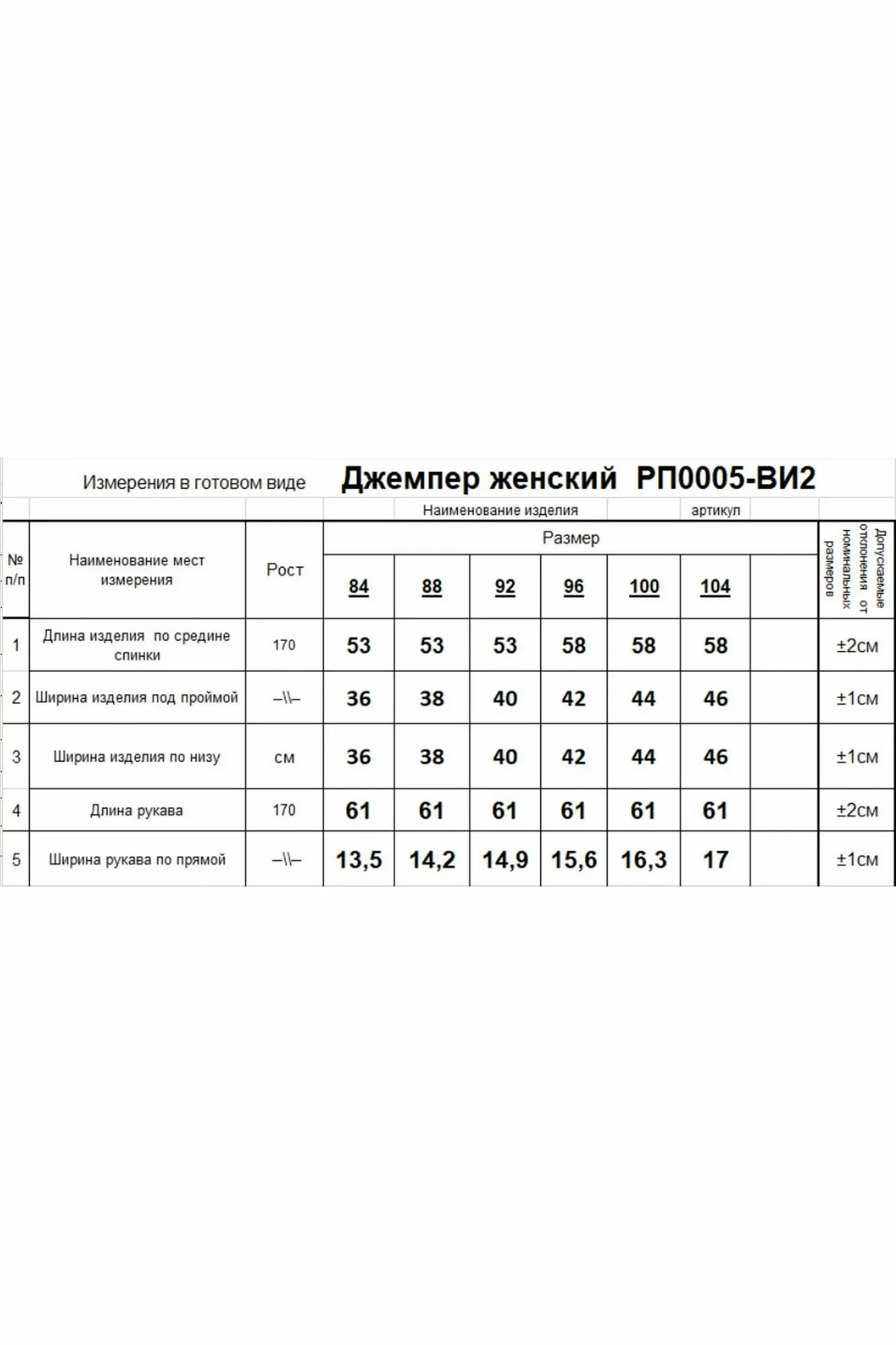 Измерения в готовом виде Джемпер женский РП0005-ВИ2

Наименование изделия артикул

| № п/п | Наименование мест измерения | Рост | Размер 84 | 88 | 92 | 96 | 100 | 104 | | Допускаемые отклонения от номинальных размеров |
|---|---|---|---|---|---|---|---|---|---|---|
| 1 | Длина изделия по средине спинки | 170 | 53 | 53 | 53 | 58 | 58 | 58 | | ±2см |
| 2 | Ширина изделия под проймой | –\\– | 36 | 38 | 40 | 42 | 44 | 46 | | ±1см |
| 3 | Ширина изделия по низу | см | 36 | 38 | 40 | 42 | 44 | 46 | | ±1см |
| 4 | Длина рукава | 170 | 61 | 61 | 61 | 61 | 61 | 61 | | ±2см |
| 5 | Ширина рукава по прямой | –\\– | 13,5 | 14,2 | 14,9 | 15,6 | 16,3 | 17 | | ±1см |